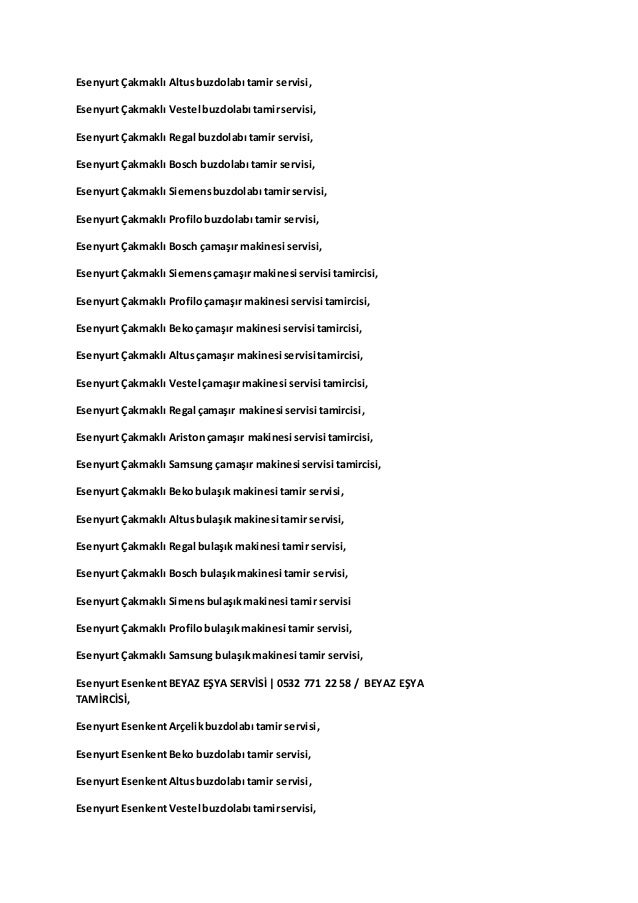 Esenyurt Çakmaklı Altus buzdolabı tamir servisi,

Esenyurt Çakmaklı Vestel buzdolabı tamir servisi,

Esenyurt Çakmaklı Regal buzdolabı tamir servisi,

Esenyurt Çakmaklı Bosch buzdolabı tamir servisi,

Esenyurt Çakmaklı Siemens buzdolabı tamir servisi,

Esenyurt Çakmaklı Profilo buzdolabı tamir servisi,

Esenyurt Çakmaklı Bosch çamaşır makinesi servisi,

Esenyurt Çakmaklı Siemens çamaşır makinesi servisi tamircisi,

Esenyurt Çakmaklı Profilo çamaşır makinesi servisi tamircisi,

Esenyurt Çakmaklı Beko çamaşır makinesi servisi tamircisi,

Esenyurt Çakmaklı Altus çamaşır makinesi servisi tamircisi,

Esenyurt Çakmaklı Vestel çamaşır makinesi servisi tamircisi,

Esenyurt Çakmaklı Regal çamaşır makinesi servisi tamircisi,

Esenyurt Çakmaklı Ariston çamaşır makinesi servisi tamircisi,

Esenyurt Çakmaklı Samsung çamaşır makinesi servisi tamircisi,

Esenyurt Çakmaklı Beko bulaşık makinesi tamir servisi,

Esenyurt Çakmaklı Altus bulaşık makinesi tamir servisi,

Esenyurt Çakmaklı Regal bulaşık makinesi tamir servisi,

Esenyurt Çakmaklı Bosch bulaşık makinesi tamir servisi,

Esenyurt Çakmaklı Simens bulaşık makinesi tamir servisi

Esenyurt Çakmaklı Profilo bulaşık makinesi tamir servisi,

Esenyurt Çakmaklı Samsung bulaşık makinesi tamir servisi,

Esenyurt Esenkent BEYAZ EŞYA SERVİSİ | 0532 771 22 58 / BEYAZ EŞYA TAMİRCİSİ,

Esenyurt Esenkent Arçelik buzdolabı tamir servisi,

Esenyurt Esenkent Beko buzdolabı tamir servisi,

Esenyurt Esenkent Altus buzdolabı tamir servisi,

Esenyurt Esenkent Vestel buzdolabı tamir servisi,